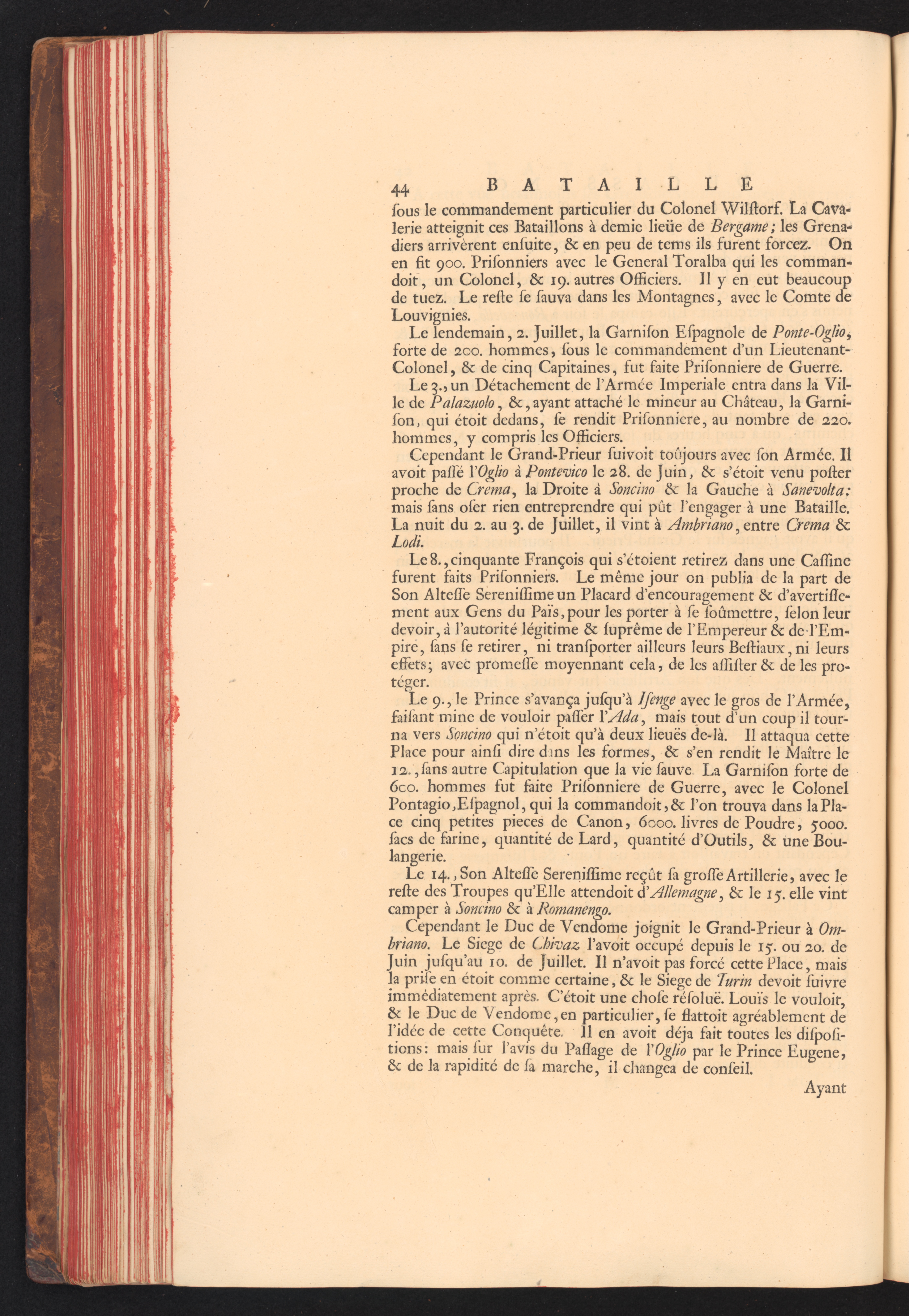 44 BATAILLE

ſous le commandement particulier du Colonel Wilſtorf. La Cavalerie atteignit ces Bataillons à demie lieüe de Bergame; les Grenadiers arrivèrent enſuite, & en peu de tems ils furent forcez. On en fit 900. Priſonniers avec le General Toralba qui les commandoit, un Colonel, & 19. autres Officiers. Il y en eut beaucoup de tuez. Le reſte ſe ſauva dans les Montagnes, avec le Comte de Louvignies.

Le lendemain, 2. Juillet, la Garniſon Eſpagnole de Ponte-Oglio, forte de 200. hommes, ſous le commandement d'un Lieutenant-Colonel, & de cinq Capitaines, fut faite Priſonniere de Guerre.

Le 3., un Détachement de l'Armée Imperiale entra dans la Ville de Palazuolo, &, ayant attaché le mineur au Château, la Garniſon, qui étoit dedans, ſe rendit Priſonniere, au nombre de 220. hommes, y compris les Officiers.

Cependant le Grand-Prieur ſuivoit toûjours avec ſon Armée. Il avoit paſſé l'Oglio à Pontevico le 28. de Juin, & s'étoit venu poſter proche de Crema, la Droite à Soncino & la Gauche à Sanevolta: mais ſans oſer rien entreprendre qui pût l'engager à une Bataille. La nuit du 2. au 3. de Juillet, il vint à Ambriano, entre Crema & Lodi.

Le 8., cinquante François qui s'étoient retirez dans une Caſſine furent faits Priſonniers. Le même jour on publia de la part de Son Alteſſe Sereniſſime un Placard d'encouragement & d'avertiſſement aux Gens du Païs, pour les porter à ſe ſoûmettre, ſelon leur devoir, à l'autorité légitime & ſuprême de l'Empereur & de l'Empire, ſans ſe retirer, ni tranſporter ailleurs leurs Beſtiaux, ni leurs effets; avec promeſſe moyennant cela, de les aſſiſter & de les protéger.

Le 9., le Prince s'avança juſqu'à Iſenge avec le gros de l'Armée, faiſant mine de vouloir paſſer l'Ada, mais tout d'un coup il tourna vers Soncino qui n'étoit qu'à deux lieuës de-là. Il attaqua cette Place pour ainſi dire dans les formes, & s'en rendit le Maître le 12., ſans autre Capitulation que la vie ſauve. La Garniſon forte de 600. hommes fut faite Priſonniere de Guerre, avec le Colonel Pontagio, Eſpagnol, qui la commandoit, & l'on trouva dans la Place cinq petites pieces de Canon, 6000. livres de Poudre, 5000. ſacs de farine, quantité de Lard, quantité d'Outils, & une Boulangerie.

Le 14., Son Alteſſe Sereniſſime reçût ſa groſſe Artillerie, avec le reſte des Troupes qu'Elle attendoit d'Allemagne, & le 15. elle vint camper à Soncino & à Romanengo.

Cependant le Duc de Vendome joignit le Grand-Prieur à Ombriano. Le Siege de Chivaz l'avoit occupé depuis le 15. ou 20. de Juin juſqu'au 10. de Juillet. Il n'avoit pas forcé cette Place, mais la priſe en étoit comme certaine, & le Siege de Turin devoit ſuivre immédiatement après. C'étoit une choſe réſoluë. Louïs le vouloit, & le Duc de Vendome, en particulier, ſe flattoit agréablement de l'idée de cette Conquête. Il en avoit déja fait toutes les diſpoſitions: mais ſur l'avis du Paſſage de l'Oglio par le Prince Eugene, & de la rapidité de ſa marche, il changea de conſeil.

Ayant